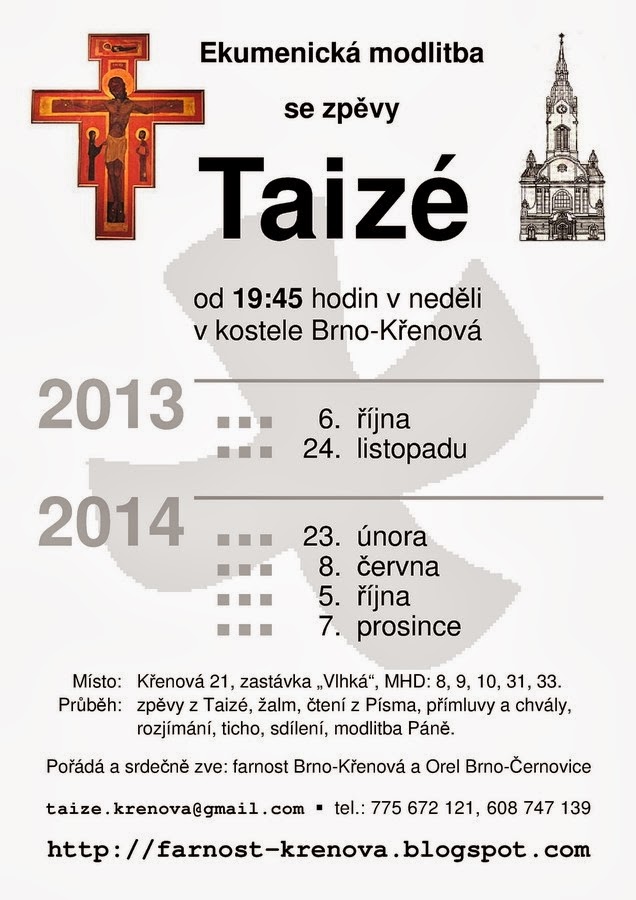 Ekumenická modlitba

se zpěvy

Taizé

od 19:45 hodin v neděli
v kostele Brno-Křenová

2013
6. října
24. listopadu

2014
23. února
8. června
5. října
7. prosince

Místo: Křenová 21, zastávka „Vlhká“, MHD: 8, 9, 10, 31, 33.
Průběh: zpěvy z Taizé, žalm, čtení z Písma, přímluvy a chvály, rozjímání, ticho, sdílení, modlitba Páně.

Pořádá a srdečně zve: farnost Brno-Křenová a Orel Brno-Černovice

taize.krenova@gmail.com ▪ tel.: 775 672 121, 608 747 139

http://farnost-krenova.blogspot.com